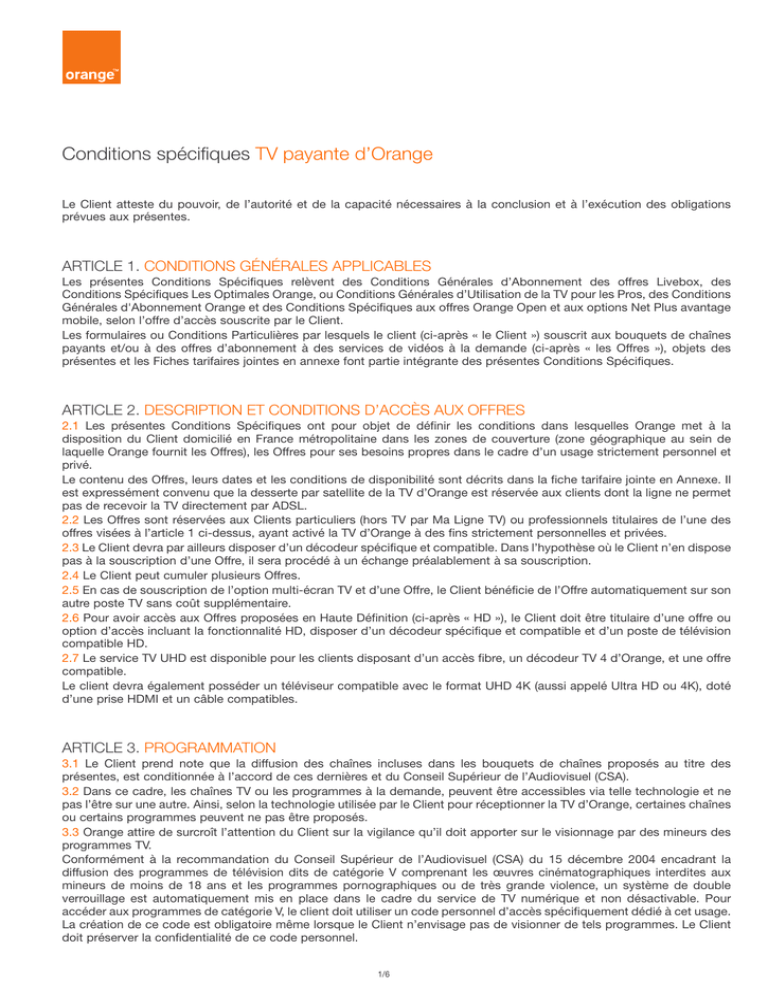 orange™

Conditions spécifiques TV payante d'Orange

Le Client atteste du pouvoir, de l'autorité et de la capacité nécessaires à la conclusion et à l'exécution des obligations prévues aux présentes.

ARTICLE 1. CONDITIONS GÉNÉRALES APPLICABLES

Les présentes Conditions Spécifiques relèvent des Conditions Générales d'Abonnement des offres Livebox, des Conditions Spécifiques Les Optimales Orange, ou Conditions Générales d'Utilisation de la TV pour les Pros, des Conditions Générales d'Abonnement Orange et des Conditions Spécifiques aux offres Orange Open et aux options Net Plus avantage mobile, selon l'offre d'accès souscrite par le Client.
Les formulaires ou Conditions Particulières par lesquels le client (ci-après « le Client ») souscrit aux bouquets de chaînes payants et/ou à des offres d'abonnement à des services de vidéos à la demande (ci-après « les Offres »), objets des présentes et les Fiches tarifaires jointes en annexe font partie intégrante des présentes Conditions Spécifiques.

ARTICLE 2. DESCRIPTION ET CONDITIONS D'ACCÈS AUX OFFRES

2.1 Les présentes Conditions Spécifiques ont pour objet de définir les conditions dans lesquelles Orange met à la disposition du Client domicilié en France métropolitaine dans les zones de couverture (zone géographique au sein de laquelle Orange fournit les Offres), les Offres pour ses besoins propres dans le cadre d'un usage strictement personnel et privé.
Le contenu des Offres, leurs dates et les conditions de disponibilité sont décrits dans la fiche tarifaire jointe en Annexe. Il est expressément convenu que la desserte par satellite de la TV d'Orange est réservée aux clients dont la ligne ne permet pas de recevoir la TV directement par ADSL.
2.2 Les Offres sont réservées aux Clients particuliers (hors TV par Ma Ligne TV) ou professionnels titulaires de l'une des offres visées à l'article 1 ci-dessus, ayant activé la TV d'Orange à des fins strictement personnelles et privées.
2.3 Le Client devra par ailleurs disposer d'un décodeur spécifique et compatible. Dans l'hypothèse où le Client n'en dispose pas à la souscription d'une Offre, il sera procédé à un échange préalablement à sa souscription.
2.4 Le Client peut cumuler plusieurs Offres.
2.5 En cas de souscription de l'option multi-écran TV et d'une Offre, le Client bénéficie de l'Offre automatiquement sur son autre poste TV sans coût supplémentaire.
2.6 Pour avoir accès aux Offres proposées en Haute Définition (ci-après « HD »), le Client doit être titulaire d'une offre ou option d'accès incluant la fonctionnalité HD, disposer d'un décodeur spécifique et compatible et d'un poste de télévision compatible HD.
2.7 Le service TV UHD est disponible pour les clients disposant d'un accès fibre, un décodeur TV 4 d'Orange, et une offre compatible.
Le client devra également posséder un téléviseur compatible avec le format UHD 4K (aussi appelé Ultra HD ou 4K), doté d'une prise HDMI et un câble compatibles.

ARTICLE 3. PROGRAMMATION

3.1 Le Client prend note que la diffusion des chaînes incluses dans les bouquets de chaînes proposés au titre des présentes, est conditionnée à l'accord de ces dernières et du Conseil Supérieur de l'Audiovisuel (CSA).
3.2 Dans ce cadre, les chaînes TV ou les programmes à la demande, peuvent être accessibles via telle technologie et ne pas l'être sur une autre. Ainsi, selon la technologie utilisée par le Client pour réceptionner la TV d'Orange, certaines chaînes ou certains programmes peuvent ne pas être proposés.
3.3 Orange attire de surcroît l'attention du Client sur la vigilance qu'il doit apporter sur le visionnage par des mineurs des programmes TV.
Conformément à la recommandation du Conseil Supérieur de l'Audiovisuel (CSA) du 15 décembre 2004 encadrant la diffusion des programmes de télévision dits de catégorie V comprenant les œuvres cinématographiques interdites aux mineurs de moins de 18 ans et les programmes pornographiques ou de très grande violence, un système de double verrouillage est automatiquement mis en place dans le cadre du service de TV numérique et non désactivable. Pour accéder aux programmes de catégorie V, le client doit utiliser un code personnel d'accès spécifiquement dédié à cet usage. La création de ce code est obligatoire même lorsque le Client n'envisage pas de visionner de tels programmes. Le Client doit préserver la confidentialité de ce code personnel.

1/6